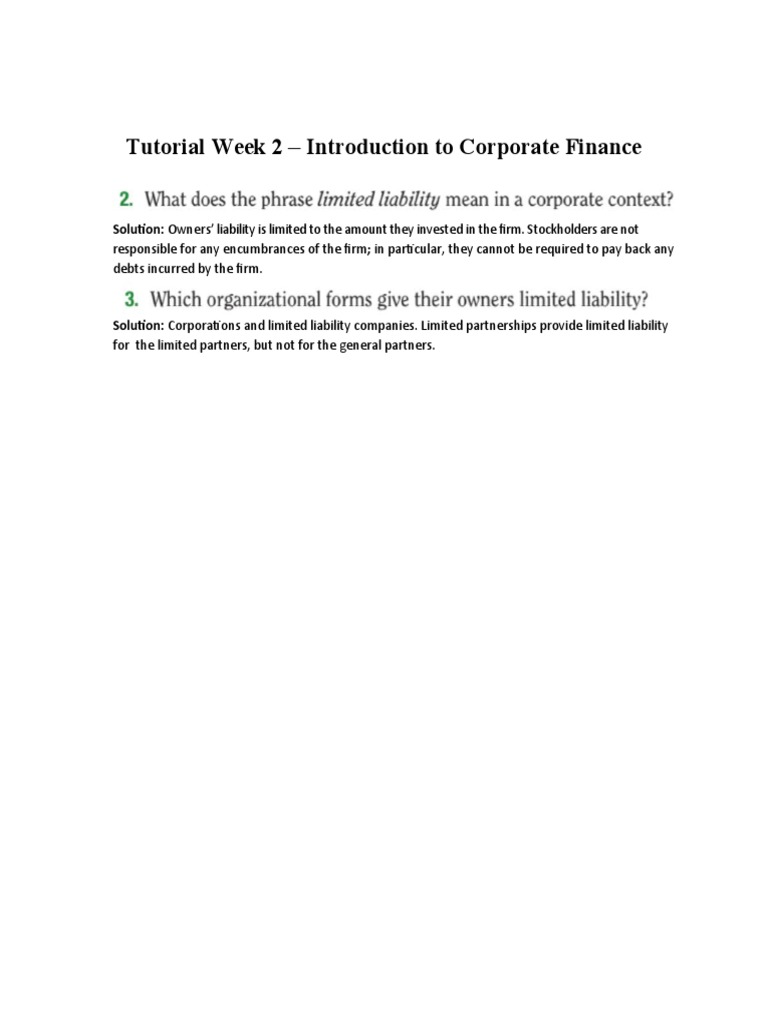 Tutorial Week 2 – Introduction to Corporate Finance

2. What does the phrase limited liability mean in a corporate context?

Solution: Owners' liability is limited to the amount they invested in the firm. Stockholders are not responsible for any encumbrances of the firm; in particular, they cannot be required to pay back any debts incurred by the firm.

3. Which organizational forms give their owners limited liability?

Solution: Corporations and limited liability companies. Limited partnerships provide limited liability for the limited partners, but not for the general partners.